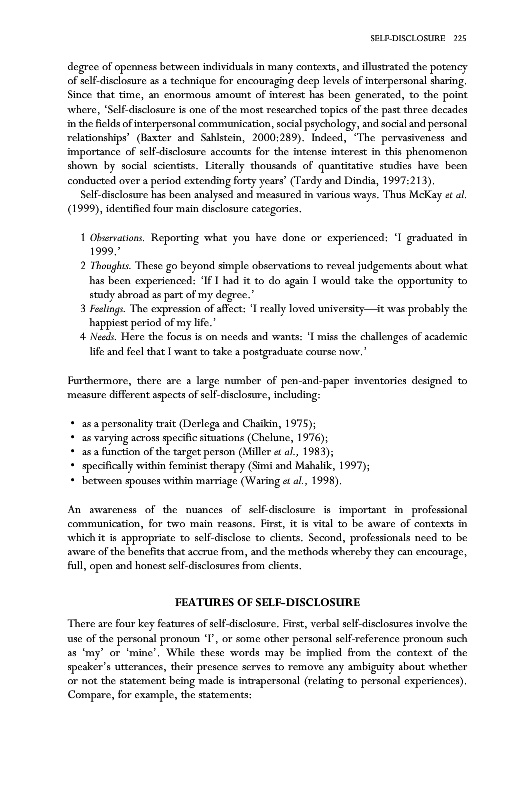 SELF-DISCLOSURE 225

degree of openness between individuals in many contexts, and illustrated the potency of self-disclosure as a technique for encouraging deep levels of interpersonal sharing. Since that time, an enormous amount of interest has been generated, to the point where, 'Self-disclosure is one of the most researched topics of the past three decades in the fields of interpersonal communication, social psychology, and social and personal relationships' (Baxter and Sahlstein, 2000:289). Indeed, 'The pervasiveness and importance of self-disclosure accounts for the intense interest in this phenomenon shown by social scientists. Literally thousands of quantitative studies have been conducted over a period extending forty years' (Tardy and Dindia, 1997:213).

Self-disclosure has been analysed and measured in various ways. Thus McKay et al. (1999), identified four main disclosure categories.

1 Observations. Reporting what you have done or experienced: 'I graduated in 1999.'
2 Thoughts. These go beyond simple observations to reveal judgements about what has been experienced: 'If I had it to do again I would take the opportunity to study abroad as part of my degree.'
3 Feelings. The expression of affect: 'I really loved university—it was probably the happiest period of my life.'
4 Needs. Here the focus is on needs and wants: 'I miss the challenges of academic life and feel that I want to take a postgraduate course now.'

Furthermore, there are a large number of pen-and-paper inventories designed to measure different aspects of self-disclosure, including:

• as a personality trait (Derlega and Chaikin, 1975);
• as varying across specific situations (Chelune, 1976);
• as a function of the target person (Miller et al., 1983);
• specifically within feminist therapy (Simi and Mahalik, 1997);
• between spouses within marriage (Waring et al., 1998).

An awareness of the nuances of self-disclosure is important in professional communication, for two main reasons. First, it is vital to be aware of contexts in which it is appropriate to self-disclose to clients. Second, professionals need to be aware of the benefits that accrue from, and the methods whereby they can encourage, full, open and honest self-disclosures from clients.

FEATURES OF SELF-DISCLOSURE

There are four key features of self-disclosure. First, verbal self-disclosures involve the use of the personal pronoun 'I', or some other personal self-reference pronoun such as 'my' or 'mine'. While these words may be implied from the context of the speaker's utterances, their presence serves to remove any ambiguity about whether or not the statement being made is intrapersonal (relating to personal experiences). Compare, for example, the statements: